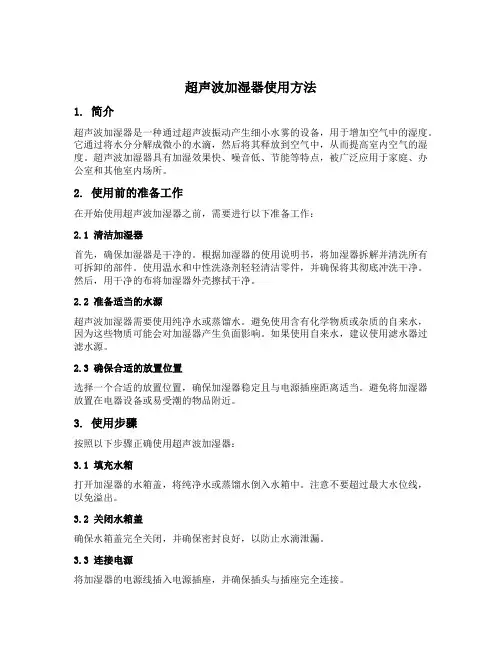 超声波加湿器使用方法

1. 简介

超声波加湿器是一种通过超声波振动产生细小水雾的设备，用于增加空气中的湿度。它通过将水分分解成微小的水滴，然后将其释放到空气中，从而提高室内空气的湿度。超声波加湿器具有加湿效果快、噪音低、节能等特点，被广泛应用于家庭、办公室和其他室内场所。

2. 使用前的准备工作

在开始使用超声波加湿器之前，需要进行以下准备工作：

2.1 清洁加湿器

首先，确保加湿器是干净的。根据加湿器的使用说明书，将加湿器拆解并清洗所有可拆卸的部件。使用温水和中性洗涤剂轻轻清洁零件，并确保将其彻底冲洗干净。然后，用干净的布将加湿器外壳擦拭干净。

2.2 准备适当的水源

超声波加湿器需要使用纯净水或蒸馏水。避免使用含有化学物质或杂质的自来水，因为这些物质可能会对加湿器产生负面影响。如果使用自来水，建议使用滤水器过滤水源。

2.3 确保合适的放置位置

选择一个合适的放置位置，确保加湿器稳定且与电源插座距离适当。避免将加湿器放置在电器设备或易受潮的物品附近。

3. 使用步骤

按照以下步骤正确使用超声波加湿器：

3.1 填充水箱

打开加湿器的水箱盖，将纯净水或蒸馏水倒入水箱中。注意不要超过最大水位线，以免溢出。

3.2 关闭水箱盖

确保水箱盖完全关闭，并确保密封良好，以防止水滴泄漏。

3.3 连接电源

将加湿器的电源线插入电源插座，并确保插头与插座完全连接。